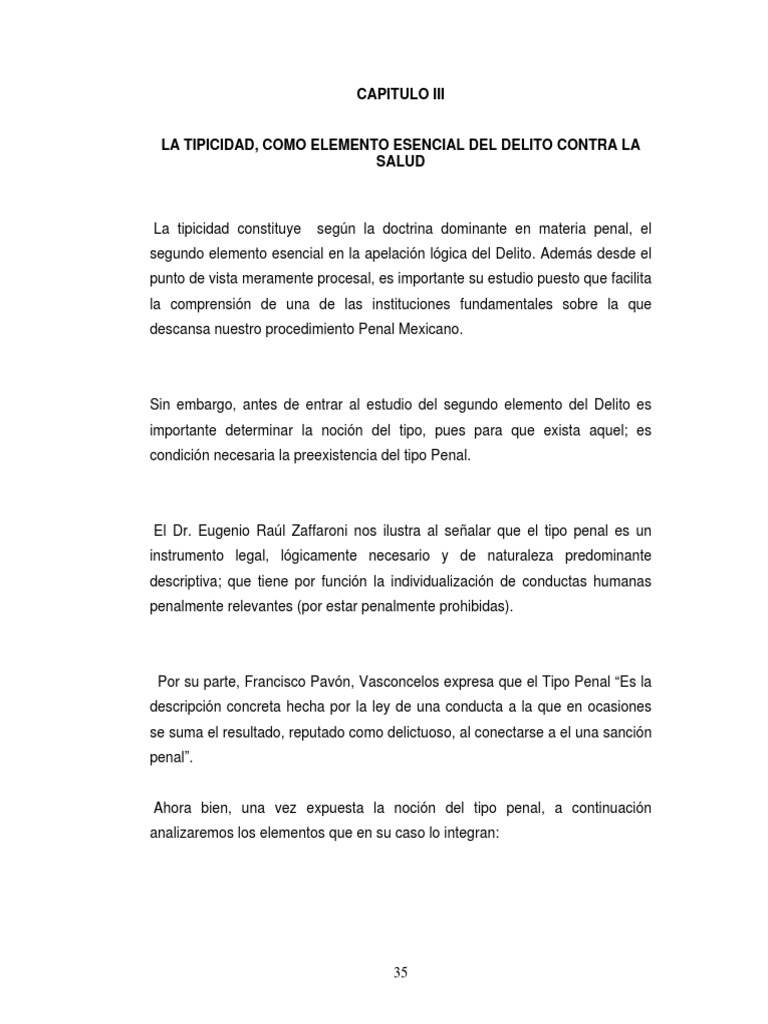 CAPITULO III

LA TIPICIDAD, COMO ELEMENTO ESENCIAL DEL DELITO CONTRA LA SALUD

La tipicidad constituye según la doctrina dominante en materia penal, el segundo elemento esencial en la apelación lógica del Delito. Además desde el punto de vista meramente procesal, es importante su estudio puesto que facilita la comprensión de una de las instituciones fundamentales sobre la que descansa nuestro procedimiento Penal Mexicano.

Sin embargo, antes de entrar al estudio del segundo elemento del Delito es importante determinar la noción del tipo, pues para que exista aquel; es condición necesaria la preexistencia del tipo Penal.

El Dr. Eugenio Raúl Zaffaroni nos ilustra al señalar que el tipo penal es un instrumento legal, lógicamente necesario y de naturaleza predominante descriptiva; que tiene por función la individualización de conductas humanas penalmente relevantes (por estar penalmente prohibidas).

Por su parte, Francisco Pavón, Vasconcelos expresa que el Tipo Penal “Es la descripción concreta hecha por la ley de una conducta a la que en ocasiones se suma el resultado, reputado como delictuoso, al conectarse a el una sanción penal”.

Ahora bien, una vez expuesta la noción del tipo penal, a continuación analizaremos los elementos que en su caso lo integran:

35